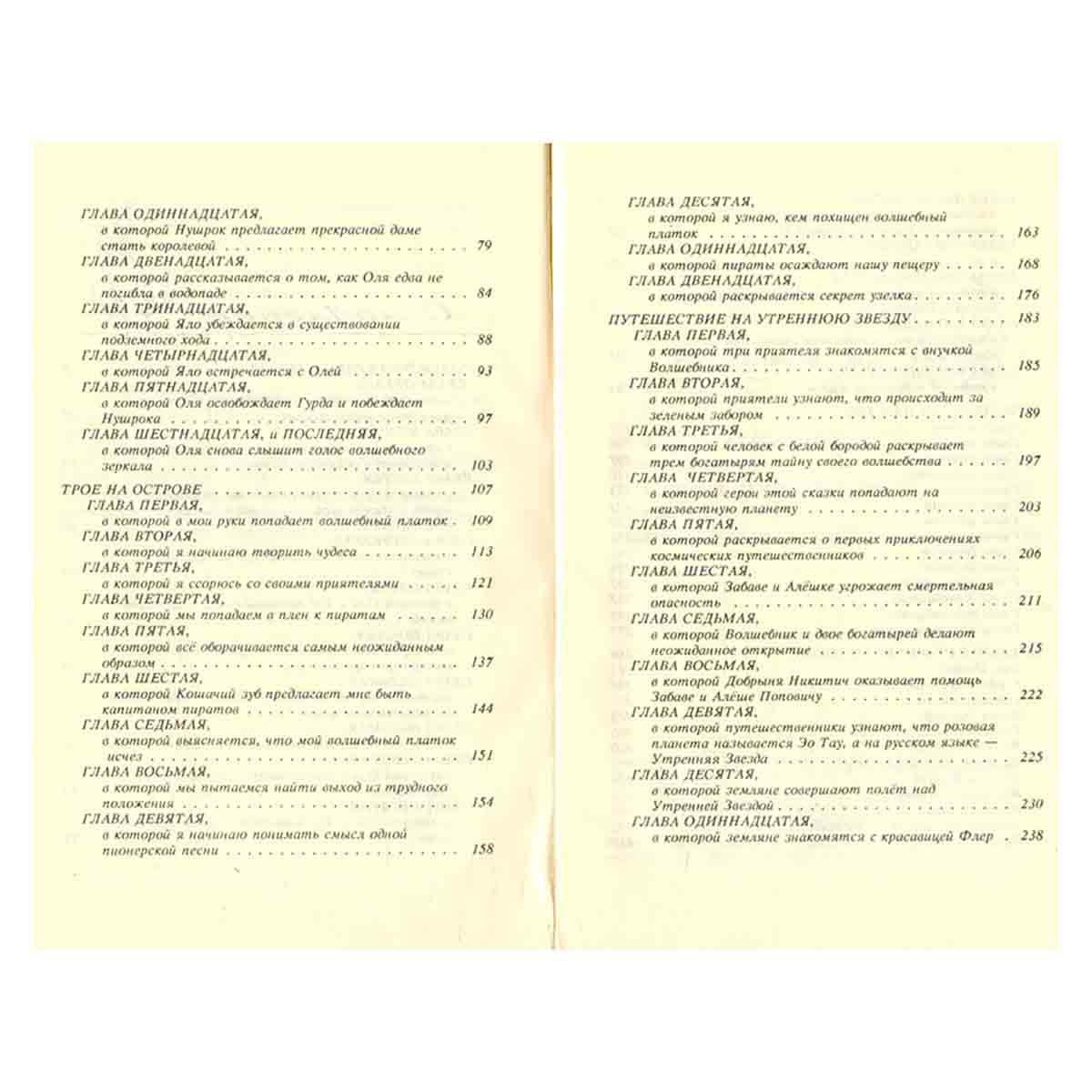 ГЛАВА ОДИННАДЦАТАЯ,
в которой Нушрок предлагает прекрасной даме стать королевой 79
ГЛАВА ДВЕНАДЦАТАЯ,
в которой рассказывается о том, как Оля едва не погибла в водопаде 84
ГЛАВА ТРИНАДЦАТАЯ,
в которой Яло убеждается в существовании подземного хода 88
ГЛАВА ЧЕТЫРНАДЦАТАЯ,
в которой Яло встречается с Олей 93
ГЛАВА ПЯТНАДЦАТАЯ,
в которой Оля освобождает Гурда и побеждает Нушрока 97
ГЛАВА ШЕСТНАДЦАТАЯ, и ПОСЛЕДНЯЯ,
в которой Оля снова слышит голос волшебного зеркала 103
ТРОЕ НА ОСТРОВЕ 107
ГЛАВА ПЕРВАЯ,
в которой в мои руки попадает волшебный платок 109
ГЛАВА ВТОРАЯ,
в которой я начинаю творить чудеса 113
ГЛАВА ТРЕТЬЯ,
в которой я ссорюсь со своими приятелями 121
ГЛАВА ЧЕТВЕРТАЯ,
в которой мы попадаем в плен к пиратам 130
ГЛАВА ПЯТАЯ,
в которой всё оборачивается самым неожиданным образом 137
ГЛАВА ШЕСТАЯ,
в которой Кошачий зуб предлагает мне быть капитаном пиратов 144
ГЛАВА СЕДЬМАЯ,
в которой выясняется, что мой волшебный платок исчез 151
ГЛАВА ВОСЬМАЯ,
в которой мы пытаемся найти выход из трудного положения 154
ГЛАВА ДЕВЯТАЯ,
в которой я начинаю понимать смысл одной пионерской песни 158

ГЛАВА ДЕСЯТАЯ,
в которой я узнаю, кем похищен волшебный платок 163
ГЛАВА ОДИННАДЦАТАЯ,
в которой пираты осаждают нашу пещеру 168
ГЛАВА ДВЕНАДЦАТАЯ,
в которой раскрывается секрет узелка 176
ПУТЕШЕСТВИЕ НА УТРЕННЮЮ ЗВЕЗДУ 183
ГЛАВА ПЕРВАЯ,
в которой три приятеля знакомятся с внучкой Волшебника 185
ГЛАВА ВТОРАЯ,
в которой приятели узнают, что происходит за зеленым забором 189
ГЛАВА ТРЕТЬЯ,
в которой человек с белой бородой раскрывает трем богатырям тайну своего волшебства 197
ГЛАВА ЧЕТВЕРТАЯ,
в которой герои этой сказки попадают на неизвестную планету 203
ГЛАВА ПЯТАЯ,
в которой раскрывается о первых приключениях космических путешественников 206
ГЛАВА ШЕСТАЯ,
в которой Забаве и Алёшке угрожает смертельная опасность 211
ГЛАВА СЕДЬМАЯ,
в которой Волшебник и двое богатырей делают неожиданное открытие 215
ГЛАВА ВОСЬМАЯ,
в которой Добрыня Никитич оказывает помощь Забаве и Алёше Поповичу 222
ГЛАВА ДЕВЯТАЯ,
в которой путешественники узнают, что розовая планета называется Эо Тау, а на русском языке — Утренняя Звезда 225
ГЛАВА ДЕСЯТАЯ,
в которой земляне совершают полёт над Утренней Звездой 230
ГЛАВА ОДИННАДЦАТАЯ,
в которой земляне знакомятся с красавицей Флер 238